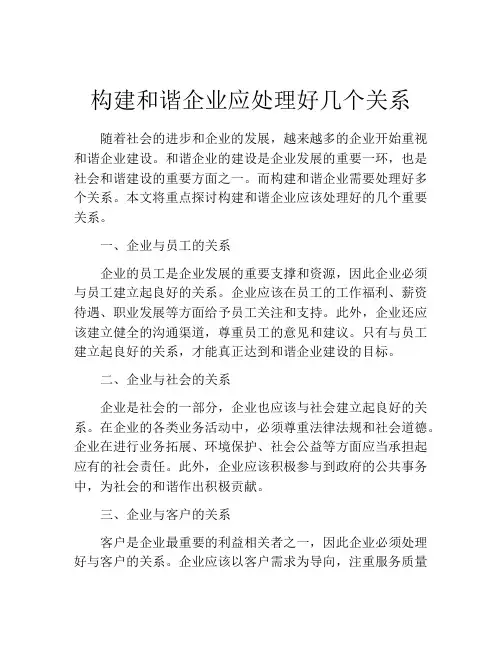 构建和谐企业应处理好几个关系

随着社会的进步和企业的发展，越来越多的企业开始重视和谐企业建设。和谐企业的建设是企业发展的重要一环，也是社会和谐建设的重要方面之一。而构建和谐企业需要处理好多个关系。本文将重点探讨构建和谐企业应该处理好的几个重要关系。

一、企业与员工的关系

企业的员工是企业发展的重要支撑和资源，因此企业必须与员工建立起良好的关系。企业应该在员工的工作福利、薪资待遇、职业发展等方面给予员工关注和支持。此外，企业还应该建立健全的沟通渠道，尊重员工的意见和建议。只有与员工建立起良好的关系，才能真正达到和谐企业建设的目标。

二、企业与社会的关系

企业是社会的一部分，企业也应该与社会建立起良好的关系。在企业的各类业务活动中，必须尊重法律法规和社会道德。企业在进行业务拓展、环境保护、社会公益等方面应当承担起应有的社会责任。此外，企业应该积极参与到政府的公共事务中，为社会的和谐作出积极贡献。

三、企业与客户的关系

客户是企业最重要的利益相关者之一，因此企业必须处理好与客户的关系。企业应该以客户需求为导向，注重服务质量